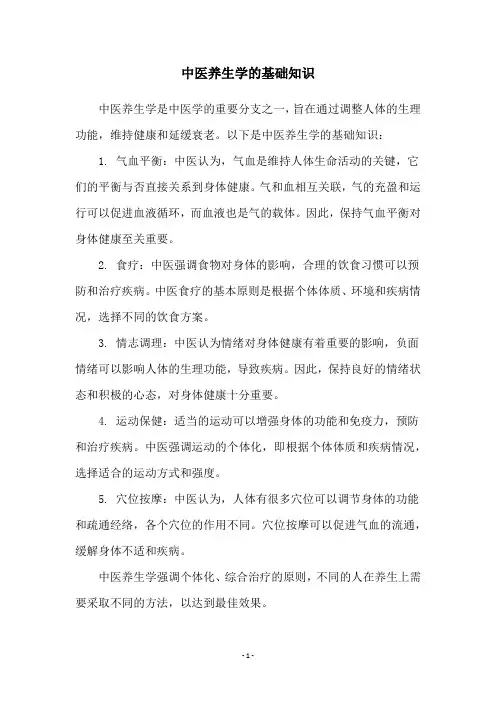 中医养生学的基础知识

中医养生学是中医学的重要分支之一，旨在通过调整人体的生理功能，维持健康和延缓衰老。以下是中医养生学的基础知识：

1. 气血平衡：中医认为，气血是维持人体生命活动的关键，它们的平衡与否直接关系到身体健康。气和血相互关联，气的充盈和运行可以促进血液循环，而血液也是气的载体。因此，保持气血平衡对身体健康至关重要。

2. 食疗：中医强调食物对身体的影响，合理的饮食习惯可以预防和治疗疾病。中医食疗的基本原则是根据个体体质、环境和疾病情况，选择不同的饮食方案。

3. 情志调理：中医认为情绪对身体健康有着重要的影响，负面情绪可以影响人体的生理功能，导致疾病。因此，保持良好的情绪状态和积极的心态，对身体健康十分重要。

4. 运动保健：适当的运动可以增强身体的功能和免疫力，预防和治疗疾病。中医强调运动的个体化，即根据个体体质和疾病情况，选择适合的运动方式和强度。

5. 穴位按摩：中医认为，人体有很多穴位可以调节身体的功能和疏通经络，各个穴位的作用不同。穴位按摩可以促进气血的流通，缓解身体不适和疾病。

中医养生学强调个体化、综合治疗的原则，不同的人在养生上需要采取不同的方法，以达到最佳效果。

- 1 -